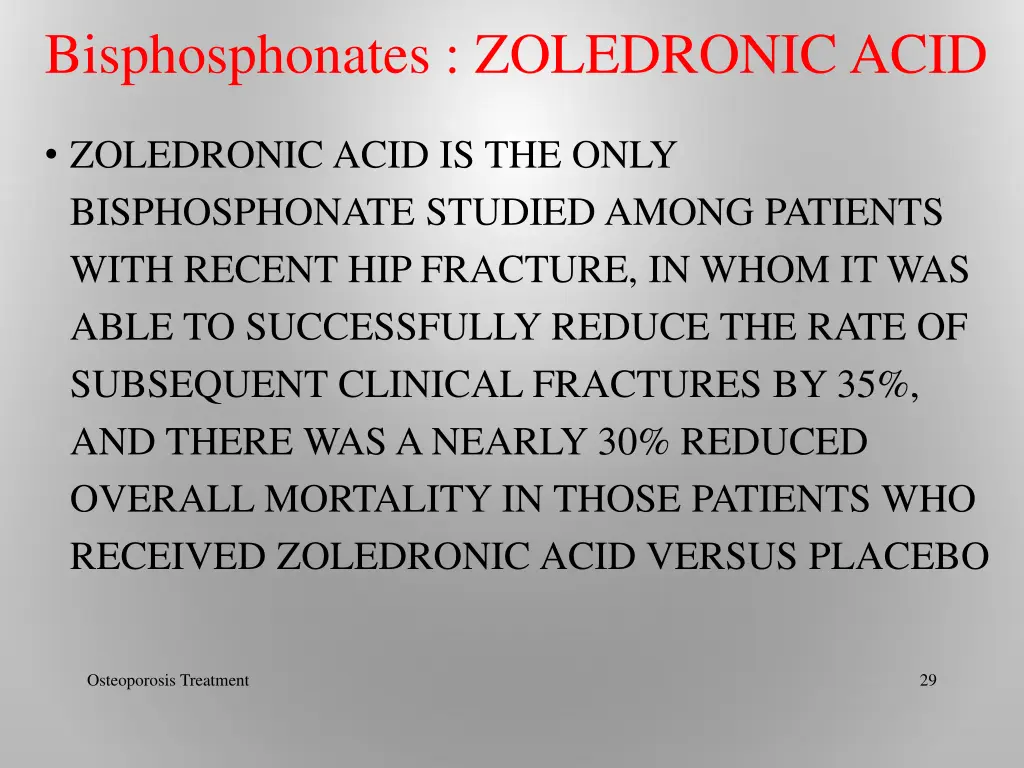 Bisphosphonates : ZOLEDRONIC ACID

• ZOLEDRONIC ACID IS THE ONLY BISPHOSPHONATE STUDIED AMONG PATIENTS WITH RECENT HIP FRACTURE, IN WHOM IT WAS ABLE TO SUCCESSFULLY REDUCE THE RATE OF SUBSEQUENT CLINICAL FRACTURES BY 35%, AND THERE WAS A NEARLY 30% REDUCED OVERALL MORTALITY IN THOSE PATIENTS WHO RECEIVED ZOLEDRONIC ACID VERSUS PLACEBO

Osteoporosis Treatment

29